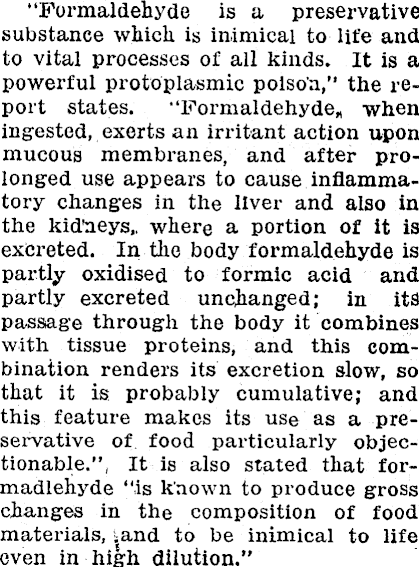 "Formaldehyde is a preservative substance which is inimical to life and to vital processes of all kinds. It is a powerful protoplasmic poison," the report states. "Formaldehyde, when ingested, exerts an irritant action upon mucous membranes, and after prolonged use appears to cause inflammatory changes in the liver and also in the kidneys, where a portion of it is excreted. In the body formaldehyde is partly oxidised to formic acid and partly excreted unchanged; in its passage through the body it combines with tissue proteins, and this combination renders its excretion slow, so that it is probably cumulative; and this feature makes its use as a preservative of food particularly objectionable." It is also stated that formadlehyde "is known to produce gross changes in the composition of food materials, and to be inimical to life even in high dilution."